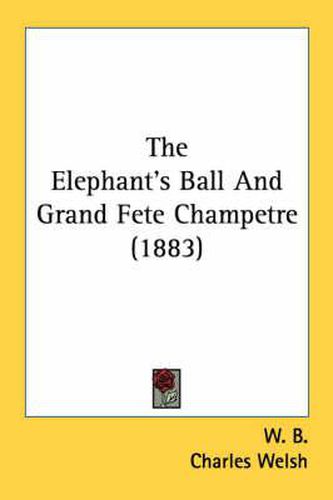 The Elephant's Ball And Grand Fete Champetre (1883)

W. B.
Charles Welsh